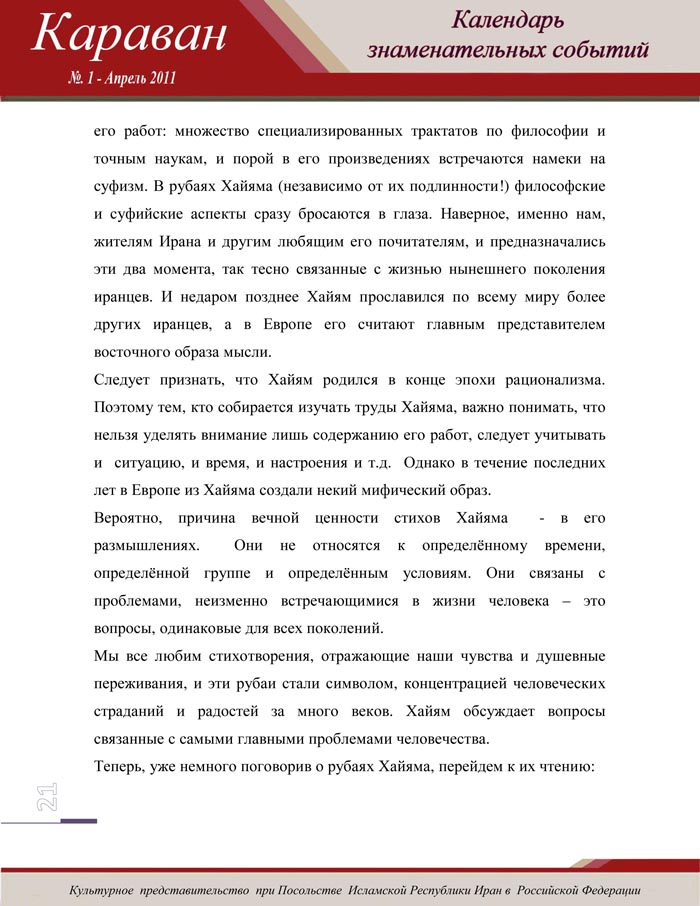 Караван
№. 1 - Апрель 2011

Календарь
знаменательных событий

его работ: множество специализированных трактатов по философии и точным наукам, и порой в его произведениях встречаются намеки на суфизм. В рубаях Хайяма (независимо от их подлинности!) философские и суфийские аспекты сразу бросаются в глаза. Наверное, именно нам, жителям Ирана и другим любящим его почитателям, и предназначались эти два момента, так тесно связанные с жизнью нынешнего поколения иранцев. И недаром позднее Хайям прославился по всему миру более других иранцев, а в Европе его считают главным представителем восточного образа мысли.

Следует признать, что Хайям родился в конце эпохи рационализма. Поэтому тем, кто собирается изучать труды Хайяма, важно понимать, что нельзя уделять внимание лишь содержанию его работ, следует учитывать и ситуацию, и время, и настроения и т.д. Однако в течение последних лет в Европе из Хайяма создали некий мифический образ.

Вероятно, причина вечной ценности стихов Хайяма - в его размышлениях. Они не относятся к определённому времени, определённой группе и определённым условиям. Они связаны с проблемами, неизменно встречающимися в жизни человека – это вопросы, одинаковые для всех поколений.

Мы все любим стихотворения, отражающие наши чувства и душевные переживания, и эти рубаи стали символом, концентрацией человеческих страданий и радостей за много веков. Хайям обсуждает вопросы связанные с самыми главными проблемами человечества.

Теперь, уже немного поговорив о рубаях Хайяма, перейдем к их чтению:

21

Культурное представительство при Посольстве Исламской Республики Иран в Российской Федерации